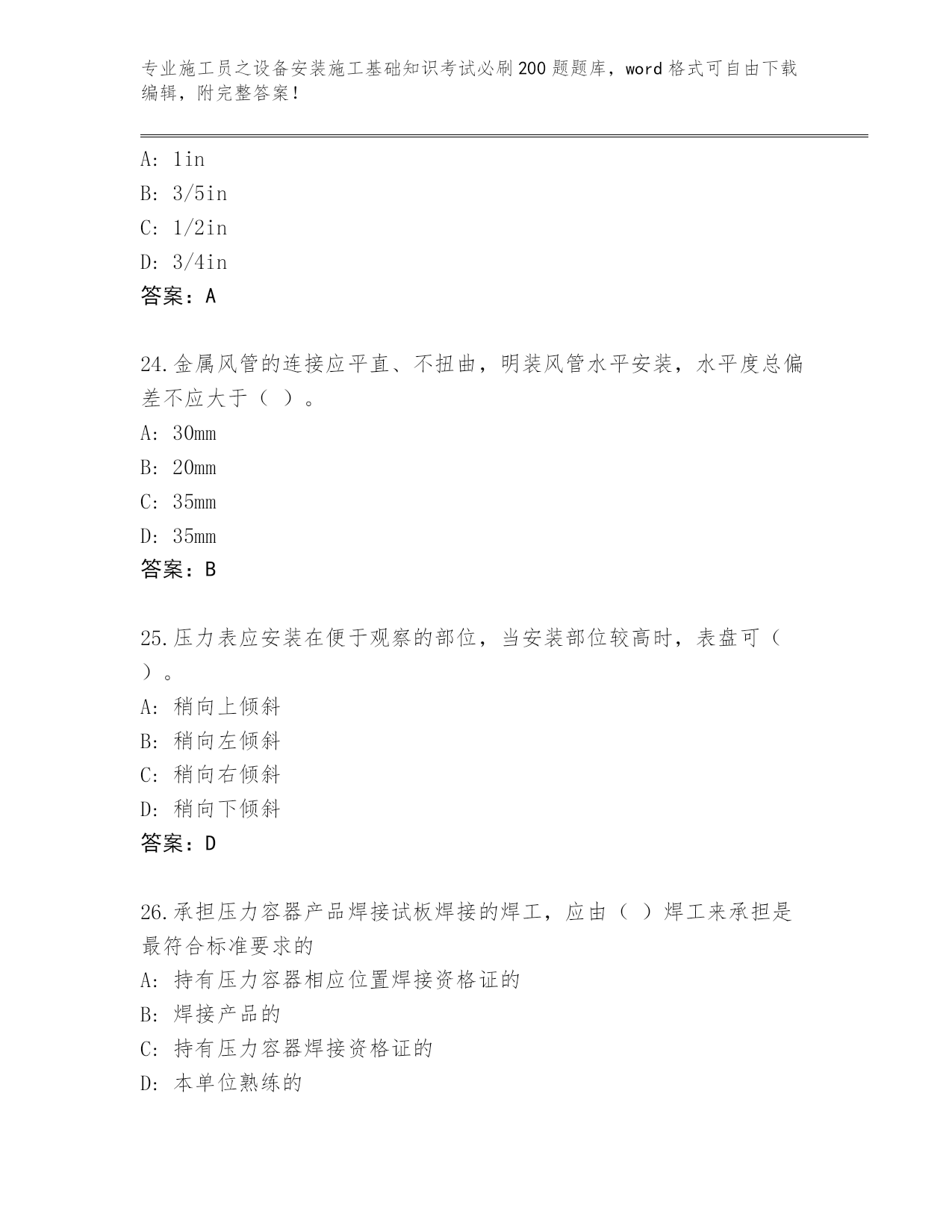 专业施工员之设备安装施工基础知识考试必刷200题题库，word格式可自由下载编辑，附完整答案！

A: 1in
B: 3/5in
C: 1/2in
D: 3/4in
答案：A

24.金属风管的连接应平直、不扭曲，明装风管水平安装，水平度总偏差不应大于（ ）。
A: 30mm
B: 20mm
C: 35mm
D: 35mm
答案：B

25.压力表应安装在便于观察的部位，当安装部位较高时，表盘可（ ）。
A: 稍向上倾斜
B: 稍向左倾斜
C: 稍向右倾斜
D: 稍向下倾斜
答案：D

26.承担压力容器产品焊接试板焊接的焊工，应由（ ）焊工来承担是最符合标准要求的
A: 持有压力容器相应位置焊接资格证的
B: 焊接产品的
C: 持有压力容器焊接资格证的
D: 本单位熟练的